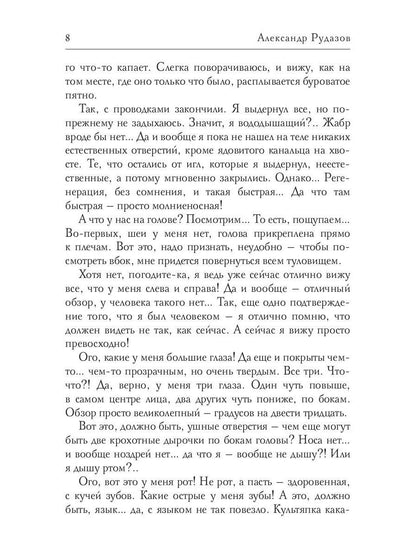 8 Александр Рудазов

го что-то капает. Слегка поворачиваюсь, и вижу, как на том месте, где оно только что было, расплывается буроватое пятно.

Так, с проводками закончили. Я выдернул все, но по-прежнему не задыхаюсь. Значит, я вододышащий?.. Жабр вроде бы нет... Да и вообще я пока не нашел на теле никаких естественных отверстий, кроме ядовитого канальца на хвосте. Те, что остались от игл, которые я выдернул, неестественные, а потому мгновенно закрылись. Однако... Регенерация, без сомнения, и такая быстрая... Да что там быстрая – просто молниеносная!

А что у нас на голове? Посмотрим... То есть, пощупаем... Во-первых, шеи у меня нет, голова прикреплена прямо к плечам. Вот это, надо признать, неудобно – чтобы посмотреть вбок, мне придется повернуться всем туловищем.

Хотя нет, погодите-ка, я ведь уже сейчас отлично вижу все, что у меня слева и справа! Да и вообще – отличный обзор, у человека такого нет... Так, еще одно подтверждение того, что я был человеком – я отлично помню, что должен видеть не так, как сейчас. А сейчас я вижу просто превосходно!

Ого, какие у меня большие глаза! Да еще и покрыты чем-то... чем-то прозрачным, но очень твердым. Все три. Что-что?! Да, верно, у меня три глаза. Один чуть повыше, в самом центре лица, два других чуть пониже, по бокам. Обзор просто великолепный – градусов на двести тридцать.

Вот это, должно быть, ушные отверстия – чем еще могут быть две крохотные дырочки по бокам головы? Носа нет... и вообще ноздрей нет... да что я – вообще не дышу?! Или я дышу ртом?..

Ого, вот это у меня рот! Не рот, а пасть – здоровенная, с кучей зубов. Какие острые у меня зубы! А это, должно быть, язык... да, с языком не так повезло. Культяпка кака-